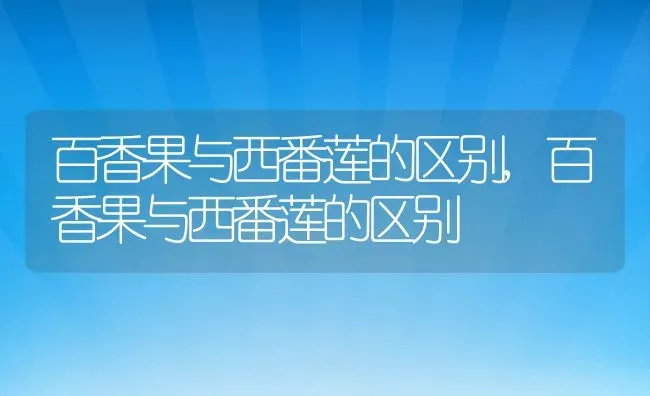 百香果与西番莲的区别，百香果与西番莲的区别